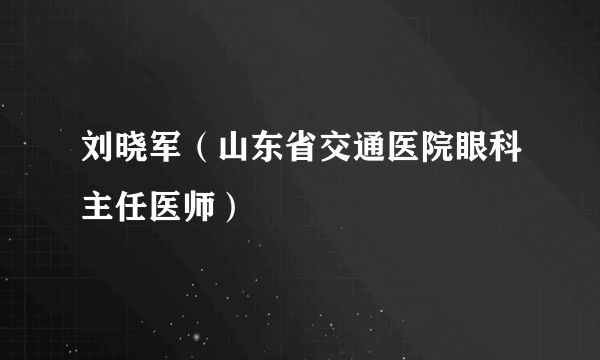 刘晓军（山东省交通医院眼科主任医师）